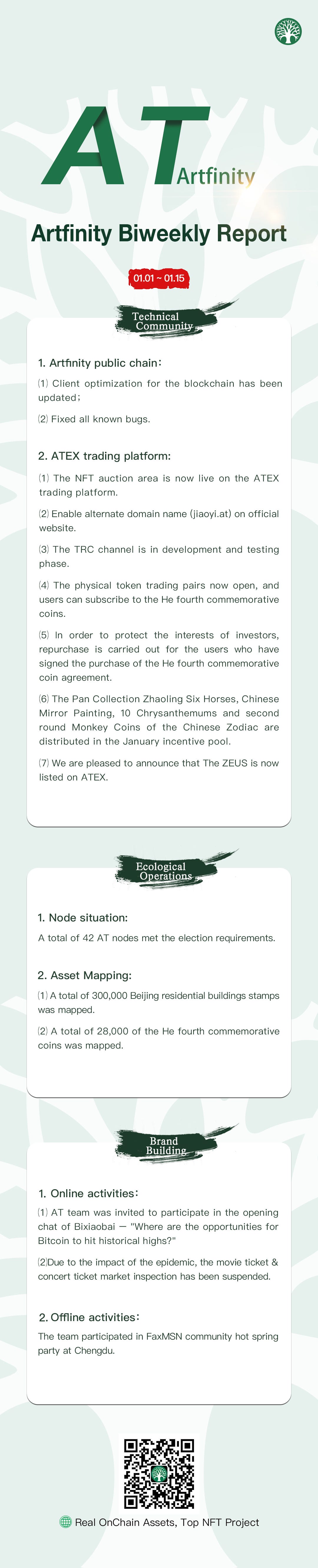 AT Artfinity

Artfinity Biweekly Report

01.01 ~ 01.15

Technical Community

1. Artfinity public chain：

⑴ Client optimization for the blockchain has been updated；

⑵ Fixed all known bugs.

2. ATEX trading platform:

⑴ The NFT auction area is now live on the ATEX trading platform.

⑵ Enable alternate domain name (jiaoyi.at) on official website.

⑶ The TRC channel is in development and testing phase.

⑷ The physical token trading pairs now open, and users can subscribe to the He fourth commemorative coins.

⑸ In order to protect the interests of investors, repurchase is carried out for the users who have signed the purchase of the He fourth commemorative coin agreement.

⑹ The Pan Collection Zhaoling Six Horses, Chinese Mirror Painting, 10 Chrysanthemums and second round Monkey Coins of the Chinese Zodiac are distributed in the January incentive pool.

⑺ We are pleased to announce that The ZEUS is now listed on ATEX.

Ecological Operations

1. Node situation:

A total of 42 AT nodes met the election requirements.

2. Asset Mapping:

⑴ A total of 300,000 Beijing residential buildings stamps was mapped.

⑵ A total of 28,000 of the He fourth commemorative coins was mapped.

Brand Building

1. Online activities：

⑴ AT team was invited to participate in the opening chat of Bixiaobai — "Where are the opportunities for Bitcoin to hit historical highs?"

⑵Due to the impact of the epidemic, the movie ticket & concert ticket market inspection has been suspended.

2. Offline activities：

The team participated in FaxMSN community hot spring party at Chengdu.

Real OnChain Assets, Top NFT Project